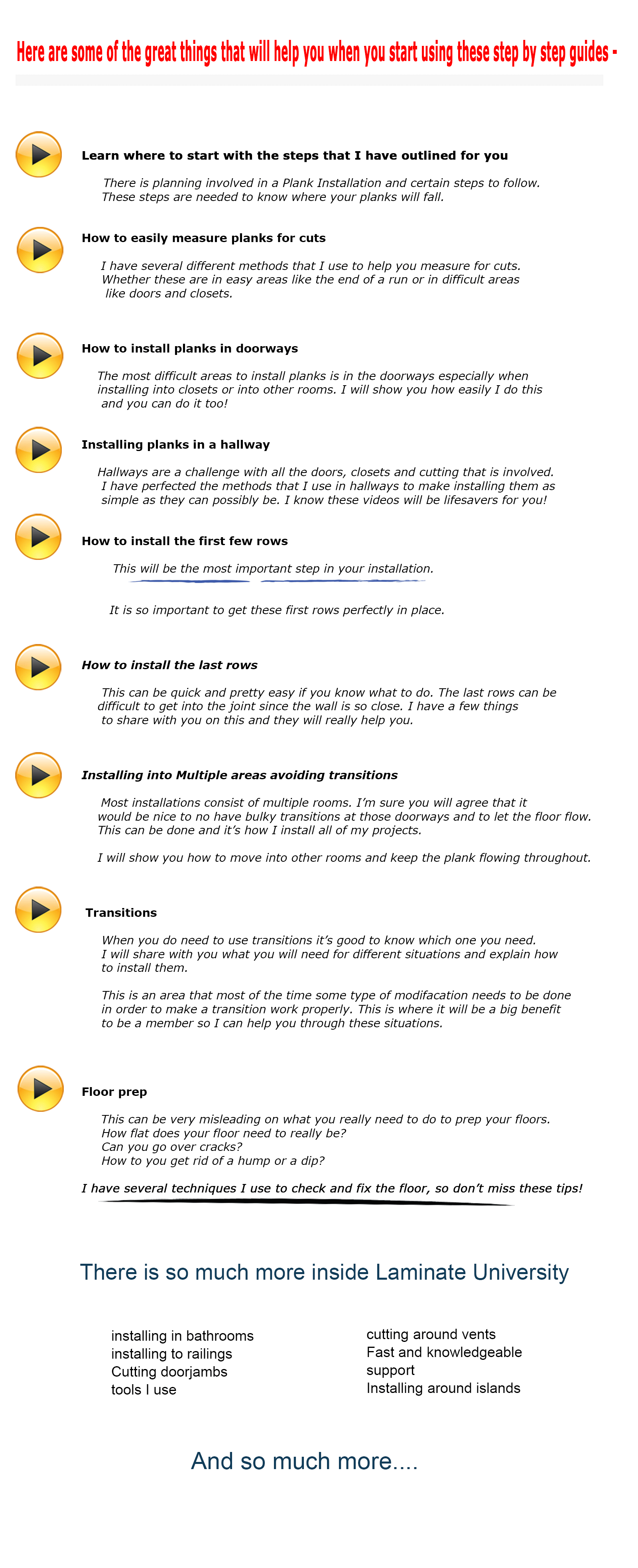 Here are some of the great things that will help you when you start using these step by step guides -

Learn where to start with the steps that I have outlined for you

There is planning involved in a Plank Installation and certain steps to follow. These steps are needed to know where your planks will fall.

How to easily measure planks for cuts

I have several different methods that I use to help you measure for cuts. Whether these are in easy areas like the end of a run or in difficult areas like doors and closets.

How to install planks in doorways

The most difficult areas to install planks is in the doorways especially when installing into closets or into other rooms. I will show you how easily I do this and you can do it too!

Installing planks in a hallway

Hallways are a challenge with all the doors, closets and cutting that is involved. I have perfected the methods that I use in hallways to make installing them as simple as they can possibly be. I know these videos will be lifesavers for you!

How to install the first few rows

This will be the most important step in your installation.

It is so important to get these first rows perfectly in place.

How to install the last rows

This can be quick and pretty easy if you know what to do. The last rows can be difficult to get into the joint since the wall is so close. I have a few things to share with you on this and they will really help you.

Installing into Multiple areas avoiding transitions

Most installations consist of multiple rooms. I'm sure you will agree that it would be nice to no have bulky transitions at those doorways and to let the floor flow. This can be done and it's how I install all of my projects.

I will show you how to move into other rooms and keep the plank flowing throughout.

Transitions

When you do need to use transitions it's good to know which one you need. I will share with you what you will need for different situations and explain how to install them.

This is an area that most of the time some type of modifacation needs to be done in order to make a transition work properly. This is where it will be a big benefit to be a member so I can help you through these situations.

Floor prep

This can be very misleading on what you really need to do to prep your floors.
How flat does your floor need to really be?
Can you go over cracks?
How to you get rid of a hump or a dip?

I have several techniques I use to check and fix the floor, so don't miss these tips!

There is so much more inside Laminate University

installing in bathrooms
installing to railings
Cutting doorjambs
tools I use

cutting around vents
Fast and knowledgeable support
Installing around islands

And so much more....